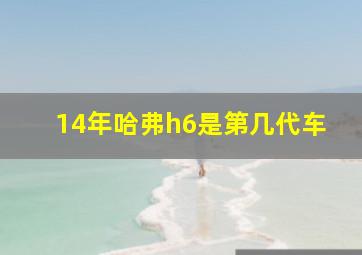 14年哈弗h6是第几代车